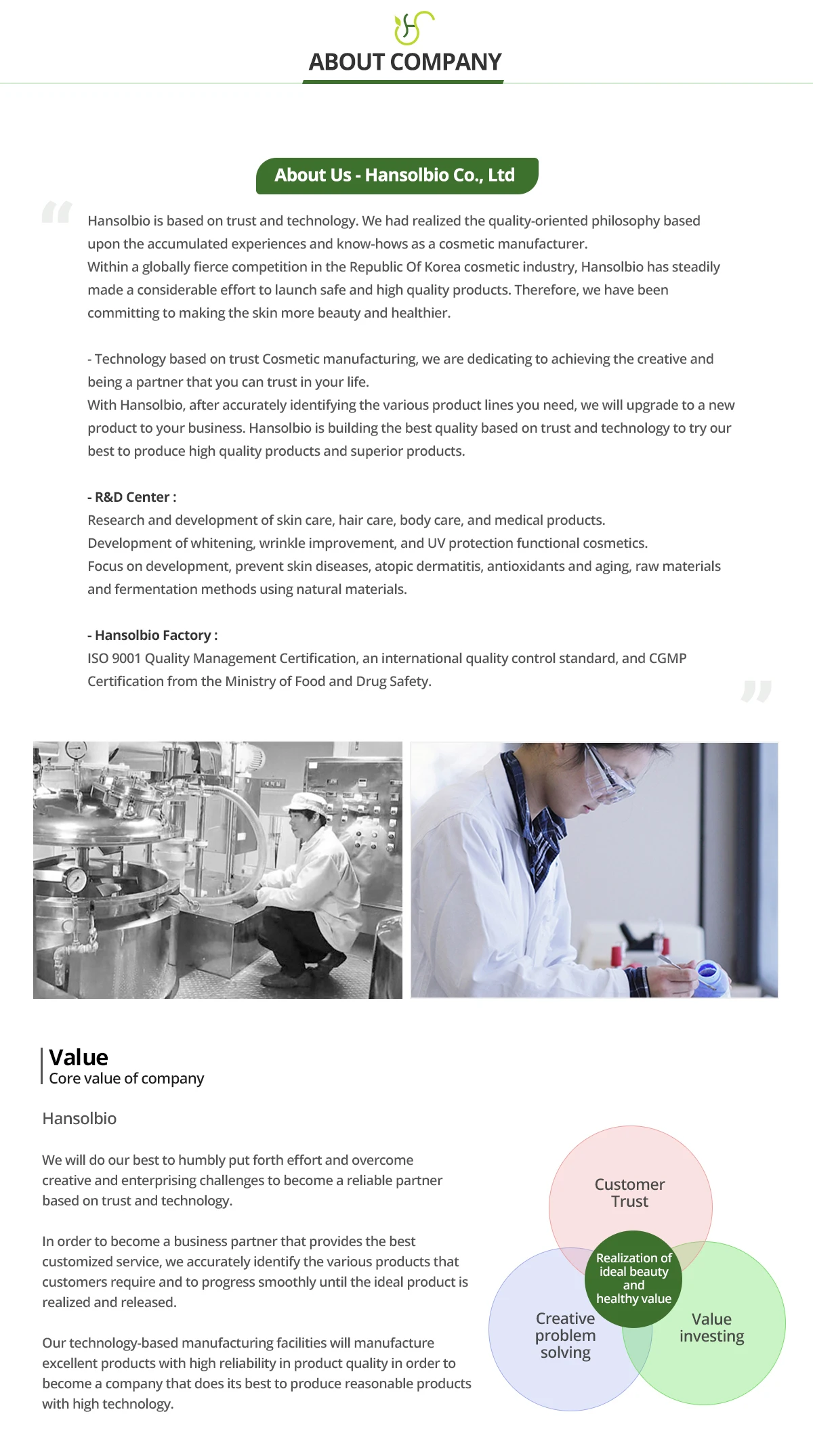 ABOUT COMPANY

About Us - Hansolbio Co., Ltd

Hansolbio is based on trust and technology. We had realized the quality-oriented philosophy based upon the accumulated experiences and know-hows as a cosmetic manufacturer.
Within a globally fierce competition in the Republic Of Korea cosmetic industry, Hansolbio has steadily made a considerable effort to launch safe and high quality products. Therefore, we have been committing to making the skin more beauty and healthier.

- Technology based on trust Cosmetic manufacturing, we are dedicating to achieving the creative and being a partner that you can trust in your life.
With Hansolbio, after accurately identifying the various product lines you need, we will upgrade to a new product to your business. Hansolbio is building the best quality based on trust and technology to try our best to produce high quality products and superior products.

- R&D Center :
Research and development of skin care, hair care, body care, and medical products.
Development of whitening, wrinkle improvement, and UV protection functional cosmetics.
Focus on development, prevent skin diseases, atopic dermatitis, antioxidants and aging, raw materials and fermentation methods using natural materials.

- Hansolbio Factory :
ISO 9001 Quality Management Certification, an international quality control standard, and CGMP Certification from the Ministry of Food and Drug Safety.

Value
Core value of company

Hansolbio

We will do our best to humbly put forth effort and overcome creative and enterprising challenges to become a reliable partner based on trust and technology.

In order to become a business partner that provides the best customized service, we accurately identify the various products that customers require and to progress smoothly until the ideal product is realized and released.

Our technology-based manufacturing facilities will manufacture excellent products with high reliability in product quality in order to become a company that does its best to produce reasonable products with high technology.

Customer Trust

Realization of ideal beauty and healthy value

Creative problem solving

Value investing